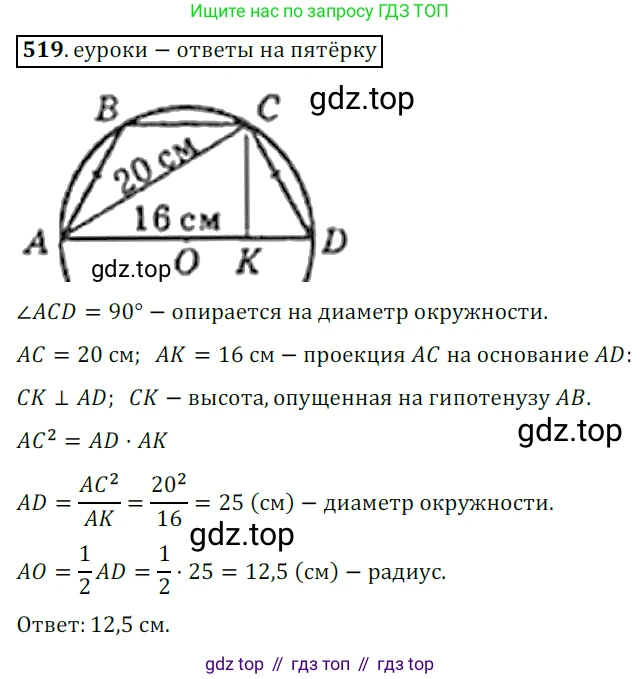 Ищите нас по запросу ГДЗ ТОП

519. еуроки – ответы на пятёрку

B
C
20 см
16 см
A
O
K
D

$\angle ACD = 90°$ – опирается на диаметр окружности.

$AC = 20$ см; $AK = 16$ см – проекция $AC$ на основание $AD$:

$CK \perp AD$; $CK$ – высота, опущенная на гипотенузу $AB$.

$AC^2 = AD \cdot AK$

$AD = \frac{AC^2}{AK} = \frac{20^2}{16} = 25$ (см) – диаметр окружности.

$AO = \frac{1}{2}AD = \frac{1}{2} \cdot 25 = 12,5$ (см) – радиус.

Ответ: 12,5 см.

gdz top // гдз топ // гдз top

gdz.top